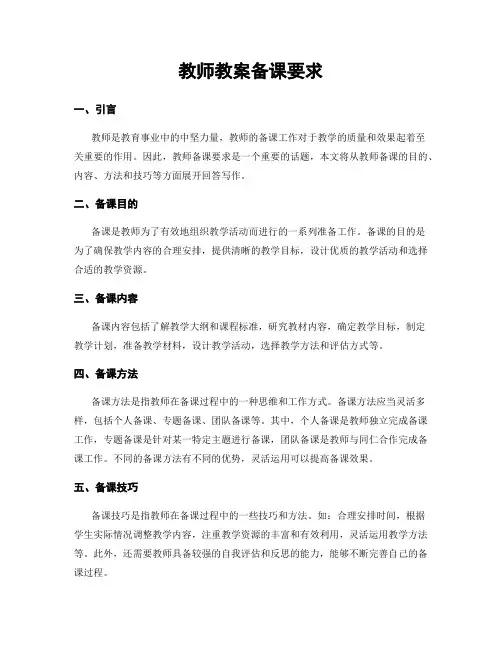 教师教案备课要求

一、引言

教师是教育事业中的中坚力量，教师的备课工作对于教学的质量和效果起着至关重要的作用。因此，教师备课要求是一个重要的话题，本文将从教师备课的目的、内容、方法和技巧等方面展开回答写作。

二、备课目的

备课是教师为了有效地组织教学活动而进行的一系列准备工作。备课的目的是为了确保教学内容的合理安排，提供清晰的教学目标，设计优质的教学活动和选择合适的教学资源。

三、备课内容

备课内容包括了解教学大纲和课程标准，研究教材内容，确定教学目标，制定教学计划，准备教学材料，设计教学活动，选择教学方法和评估方式等。

四、备课方法

备课方法是指教师在备课过程中的一种思维和工作方式。备课方法应当灵活多样，包括个人备课、专题备课、团队备课等。其中，个人备课是教师独立完成备课工作，专题备课是针对某一特定主题进行备课，团队备课是教师与同仁合作完成备课工作。不同的备课方法有不同的优势，灵活运用可以提高备课效果。

五、备课技巧

备课技巧是指教师在备课过程中的一些技巧和方法。如：合理安排时间，根据学生实际情况调整教学内容，注重教学资源的丰富和有效利用，灵活运用教学方法等。此外，还需要教师具备较强的自我评估和反思的能力，能够不断完善自己的备课过程。